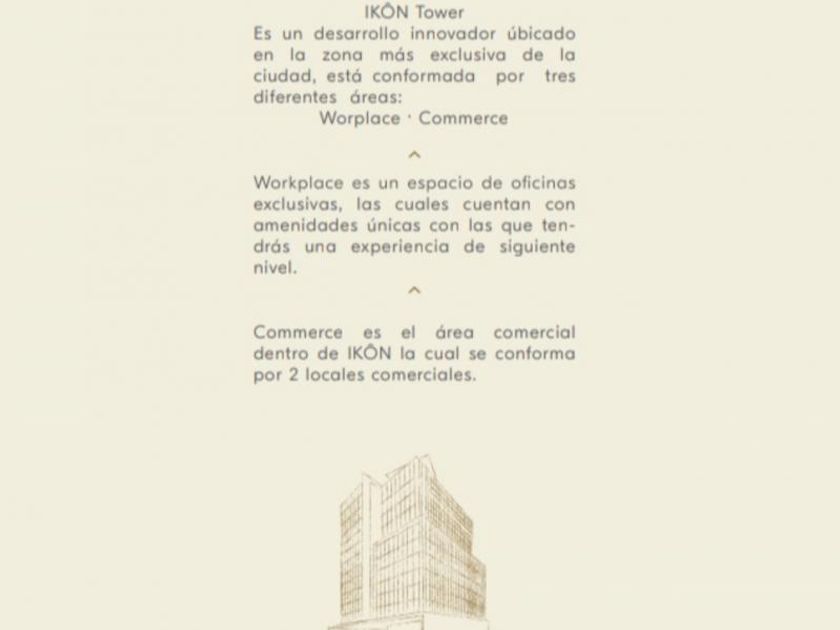 IKÔN Tower

Es un desarrollo innovador úbicado en la zona más exclusiva de la ciudad, está conformada por tres diferentes áreas:

Worplace · Commerce

^

Workplace es un espacio de oficinas exclusivas, las cuales cuentan con amenidades únicas con las que tendrás una experiencia de siguiente nivel.

^

Commerce es el área comercial dentro de IKÔN la cual se conforma por 2 locales comerciales.